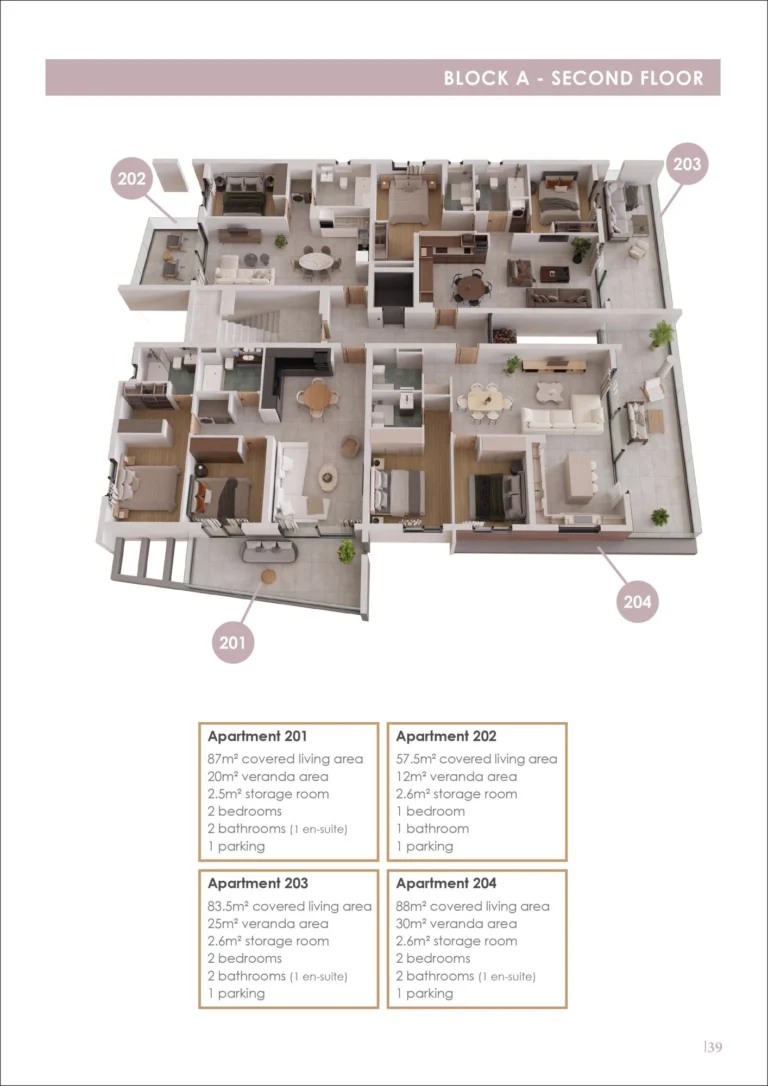 BLOCK A - SECOND FLOOR

202

203

204

201

Apartment 201
87m² covered living area
20m² veranda area
2.5m² storage room
2 bedrooms
2 bathrooms (1 en-suite)
1 parking

Apartment 202
57.5m² covered living area
12m² veranda area
2.6m² storage room
1 bedroom
1 bathroom
1 parking

Apartment 203
83.5m² covered living area
25m² veranda area
2.6m² storage room
2 bedrooms
2 bathrooms (1 en-suite)
1 parking

Apartment 204
88m² covered living area
30m² veranda area
2.6m² storage room
2 bedrooms
2 bathrooms (1 en-suite)
1 parking

|39